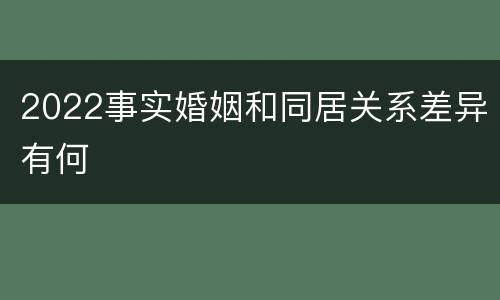 2022事实婚姻和同居关系差异有何